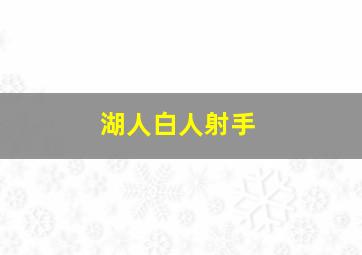 湖人白人射手